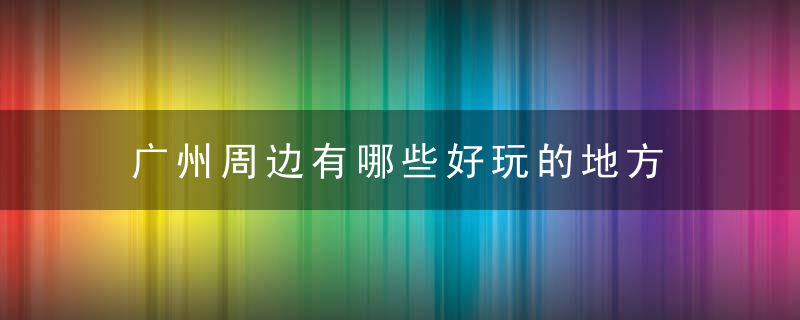 广州周边有哪些好玩的地方